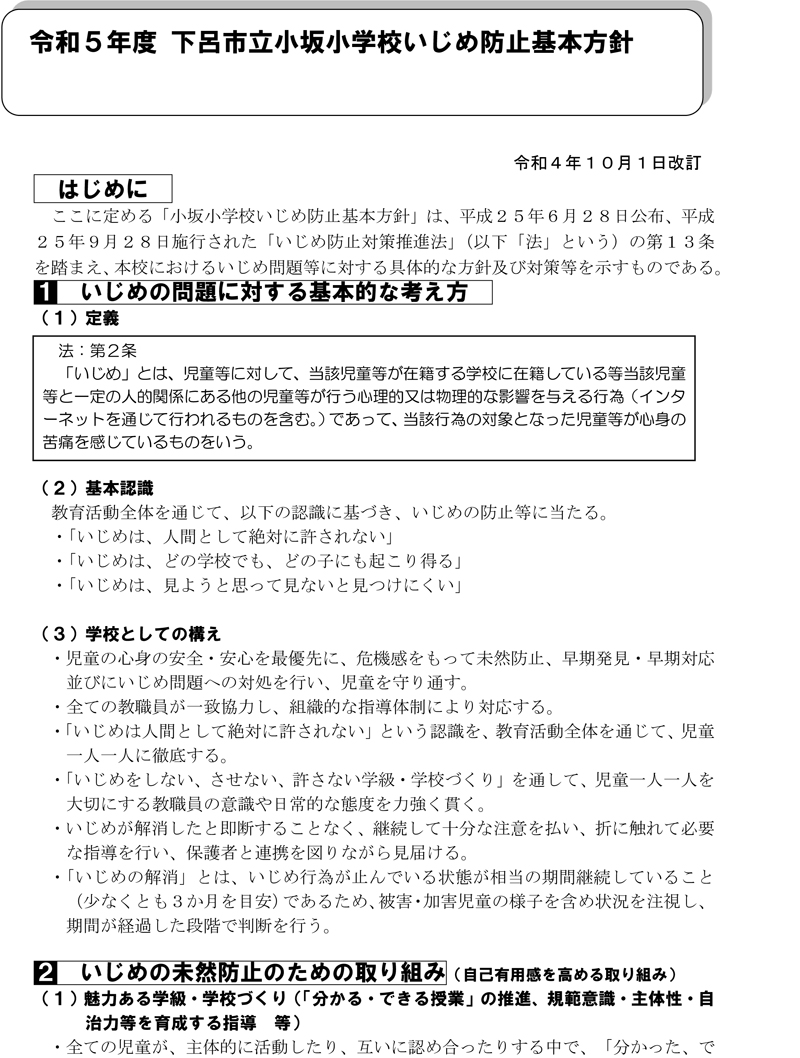 令和５年度　下呂市立小坂小学校いじめ防止基本方針

令和４年１０月１日改訂

はじめに

ここに定める「小坂小学校いじめ防止基本方針」は、平成２５年６月２８日公布、平成２５年９月２８日施行された「いじめ防止対策推進法」（以下「法」という）の第１３条を踏まえ、本校におけるいじめ問題等に対する具体的な方針及び対策等を示すものである。

1　いじめの問題に対する基本的な考え方

（１）定義

法：第２条
「いじめ」とは、児童等に対して、当該児童等が在籍する学校に在籍している等当該児童等と一定の人的関係にある他の児童等が行う心理的又は物理的な影響を与える行為（インターネットを通じて行われるものを含む。）であって、当該行為の対象となった児童等が心身の苦痛を感じているものをいう。

（２）基本認識

教育活動全体を通じて、以下の認識に基づき、いじめの防止等に当たる。
・「いじめは、人間として絶対に許されない」
・「いじめは、どの学校でも、どの子にも起こり得る」
・「いじめは、見ようと思って見ないと見つけにくい」

（３）学校としての構え

・児童の心身の安全・安心を最優先に、危機感をもって未然防止、早期発見・早期対応並びにいじめ問題への対処を行い、児童を守り通す。
・全ての教職員が一致協力し、組織的な指導体制により対応する。
・「いじめは人間として絶対に許されない」という認識を、教育活動全体を通じて、児童一人一人に徹底する。
・「いじめをしない、させない、許さない学級・学校づくり」を通して、児童一人一人を大切にする教職員の意識や日常的な態度を力強く貫く。
・いじめが解消したと即断することなく、継続して十分な注意を払い、折に触れて必要な指導を行い、保護者と連携を図りながら見届ける。
・「いじめの解消」とは、いじめ行為が止んでいる状態が相当の期間継続していること（少なくとも３か月を目安）であるため、被害・加害児童の様子を含め状況を注視し、期間が経過した段階で判断を行う。

2　いじめの未然防止のための取り組み（自己有用感を高める取り組み）

（１）魅力ある学級・学校づくり（「分かる・できる授業」の推進、規範意識・主体性・自治力等を育成する指導　等）

・全ての児童が、主体的に活動したり、互いに認め合ったりする中で、「分かった、で